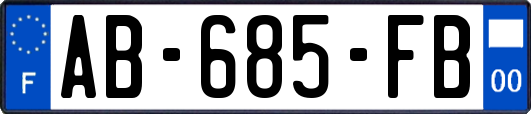 F
AB-685-FB
00